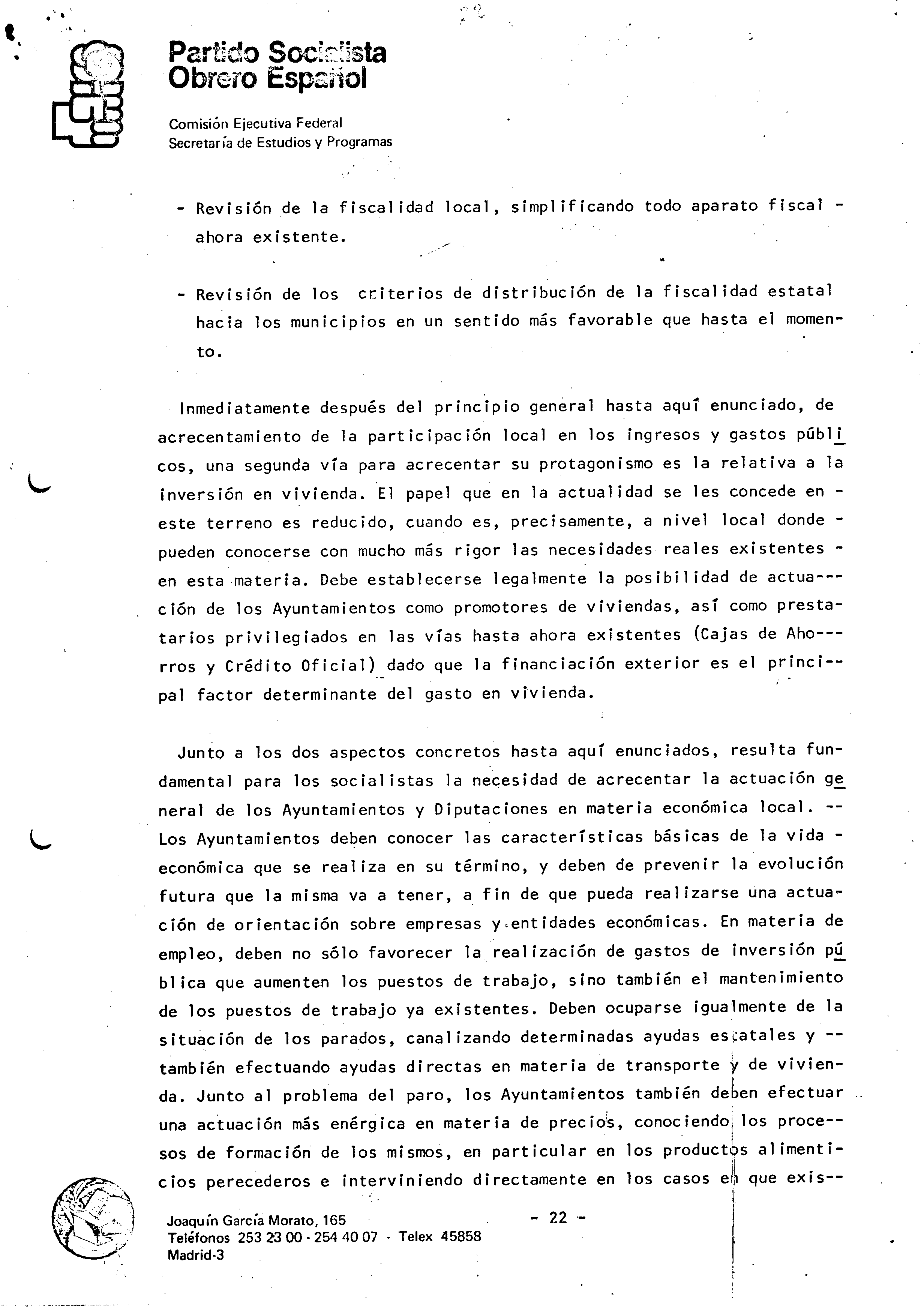 Partido Socialista Obrero Español

Comisión Ejecutiva Federal
Secretaría de Estudios y Programas

- Revisión de la fiscalidad local, simplificando todo aparato fiscal - ahora existente.

- Revisión de los criterios de distribución de la fiscalidad estatal hacia los municipios en un sentido más favorable que hasta el momento.

Inmediatamente después del principio general hasta aquí enunciado, de acrecentamiento de la participación local en los ingresos y gastos públicos, una segunda vía para acrecentar su protagonismo es la relativa a la inversión en vivienda. El papel que en la actualidad se les concede en - este terreno es reducido, cuando es, precisamente, a nivel local donde - pueden conocerse con mucho más rigor las necesidades reales existentes - en esta materia. Debe establecerse legalmente la posibilidad de actuación de los Ayuntamientos como promotores de viviendas, así como prestatarios privilegiados en las vías hasta ahora existentes (Cajas de Ahorros y Crédito Oficial) dado que la financiación exterior es el principal factor determinante del gasto en vivienda.

Junto a los dos aspectos concretos hasta aquí enunciados, resulta fundamental para los socialistas la necesidad de acrecentar la actuación general de los Ayuntamientos y Diputaciones en materia económica local. -- Los Ayuntamientos deben conocer las características básicas de la vida - económica que se realiza en su término, y deben de prevenir la evolución futura que la misma va a tener, a fin de que pueda realizarse una actuación de orientación sobre empresas y entidades económicas. En materia de empleo, deben no sólo favorecer la realización de gastos de inversión pública que aumenten los puestos de trabajo, sino también el mantenimiento de los puestos de trabajo ya existentes. Deben ocuparse igualmente de la situación de los parados, canalizando determinadas ayudas estatales y -- también efectuando ayudas directas en materia de transporte y de vivienda. Junto al problema del paro, los Ayuntamientos también deben efectuar una actuación más enérgica en materia de precios, conociendo los procesos de formación de los mismos, en particular en los productos alimenticios perecederos e interviniendo directamente en los casos en que exis--

Joaquín García Morato, 165
Teléfonos 253 23 00 - 254 40 07 - Telex 45858
Madrid-3

- 22 -